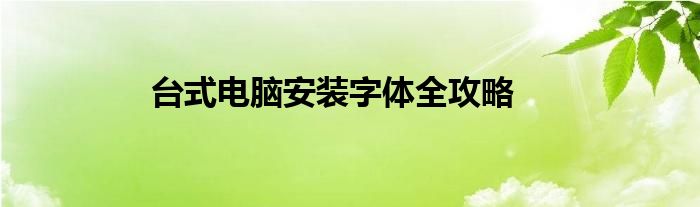 台式电脑安装字体全攻略